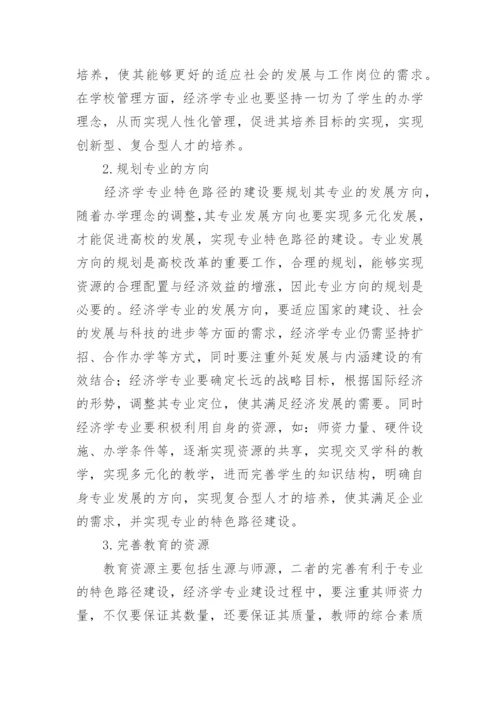 培养，使其能够更好的适应社会的发展与工作岗位的需求。在学校管理方面，经济学专业也要坚持一切为了学生的办学理念，从而实现人性化管理，促进其培养目标的实现，实现创新型、复合型人才的培养。

2.规划专业的方向

经济学专业特色路径的建设要规划其专业的发展方向，随着办学理念的调整，其专业发展方向也要实现多元化发展，才能促进高校的发展，实现专业特色路径的建设。专业发展方向的规划是高校改革的重要工作，合理的规划，能够实现资源的合理配置与经济效益的增涨，因此专业方向的规划是必要的。经济学专业的发展方向，要适应国家的建设、社会的发展与科技的进步等方面的需求，经济学专业仍需坚持扩招、合作办学等方式，同时要注重外延发展与内涵建设的有效结合；经济学专业要确定长远的战略目标，根据国际经济的形势，调整其专业定位，使其满足经济发展的需要。同时经济学专业要积极利用自身的资源，如：师资力量、硬件设施、办学条件等，逐渐实现资源的共享，实现交叉学科的教学，实现多元化的教学，进而完善学生的知识结构，明确自身专业发展的方向，实现复合型人才的培养，使其满足企业的需求，并实现专业的特色路径建设。

3.完善教育的资源

教育资源主要包括生源与师源，二者的完善有利于专业的特色路径建设，经济学专业建设过程中，要注重其师资力量，不仅要保证其数量，还要保证其质量，教师的综合素质